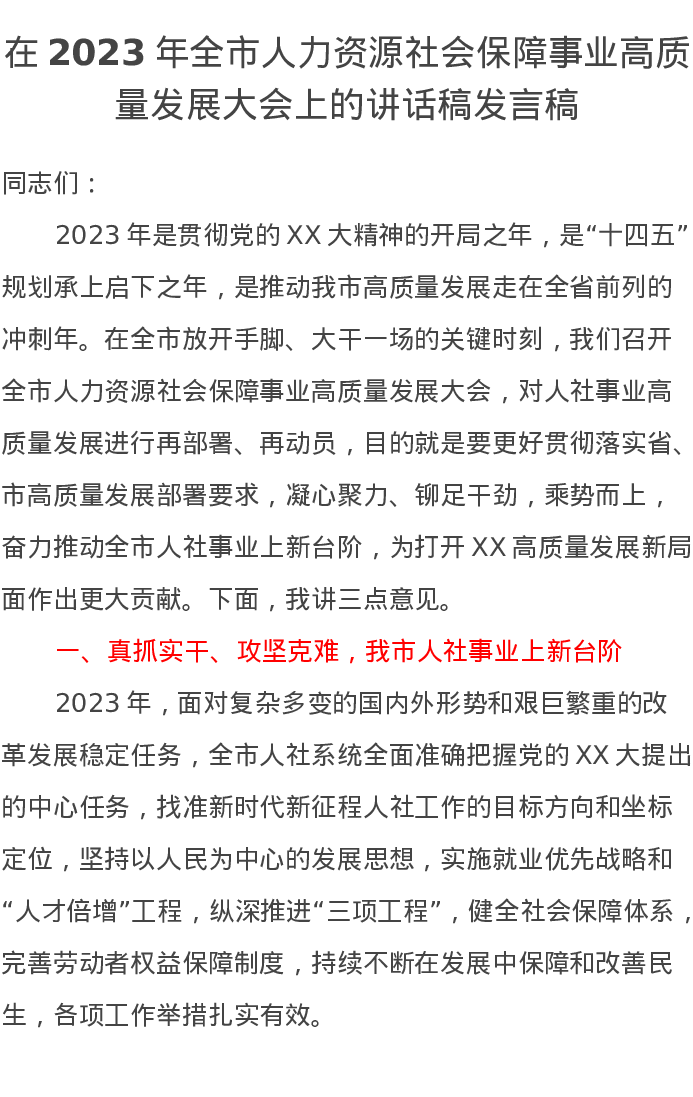 在 2023 年全市人力资源社会保障事业高质量发展大会上的讲话稿发言稿

同志们：

2023 年是贯彻党的 XX 大精神的开局之年，是“十四五”规划承上启下之年，是推动我市高质量发展走在全省前列的冲刺年。在全市放开手脚、大干一场的关键时刻，我们召开全市人力资源社会保障事业高质量发展大会，对人社事业高质量发展进行再部署、再动员，目的就是要更好贯彻落实省、市高质量发展部署要求，凝心聚力、铆足干劲，乘势而上，奋力推动全市人社事业上新台阶，为打开 XX 高质量发展新局面作出更大贡献。下面，我讲三点意见。

一、真抓实干、攻坚克难，我市人社事业上新台阶

2023 年，面对复杂多变的国内外形势和艰巨繁重的改革发展稳定任务，全市人社系统全面准确把握党的 XX 大提出的中心任务，找准新时代新征程人社工作的目标方向和坐标定位，坚持以人民为中心的发展思想，实施就业优先战略和“人才倍增”工程，纵深推进“三项工程”，健全社会保障体系，完善劳动者权益保障制度，持续不断在发展中保障和改善民生，各项工作举措扎实有效。